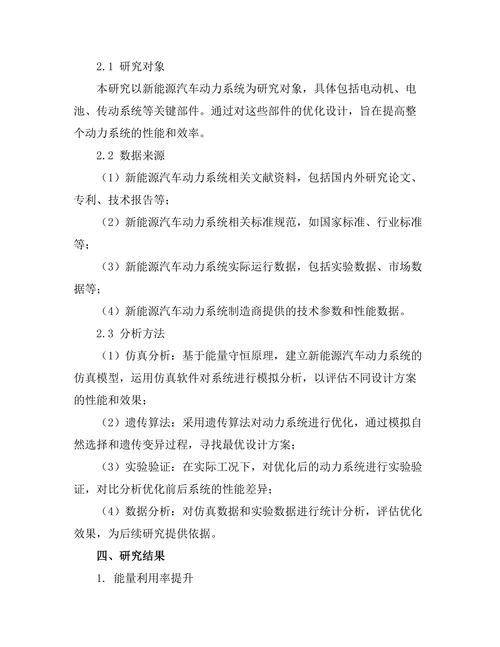 2.1 研究对象

本研究以新能源汽车动力系统为研究对象，具体包括电动机、电池、传动系统等关键部件。通过对这些部件的优化设计，旨在提高整个动力系统的性能和效率。

2.2 数据来源

（1）新能源汽车动力系统相关文献资料，包括国内外研究论文、专利、技术报告等；

（2）新能源汽车动力系统相关标准规范，如国家标准、行业标准等；

（3）新能源汽车动力系统实际运行数据，包括实验数据、市场数据等；

（4）新能源汽车动力系统制造商提供的技术参数和性能数据。

2.3 分析方法

（1）仿真分析：基于能量守恒原理，建立新能源汽车动力系统的仿真模型，运用仿真软件对系统进行模拟分析，以评估不同设计方案的性能和效果；

（2）遗传算法：采用遗传算法对动力系统进行优化，通过模拟自然选择和遗传变异过程，寻找最优设计方案；

（3）实验验证：在实际工况下，对优化后的动力系统进行实验验证，对比分析优化前后系统的性能差异；

（4）数据分析：对仿真数据和实验数据进行统计分析，评估优化效果，为后续研究提供依据。

四、研究结果

1. 能量利用率提升